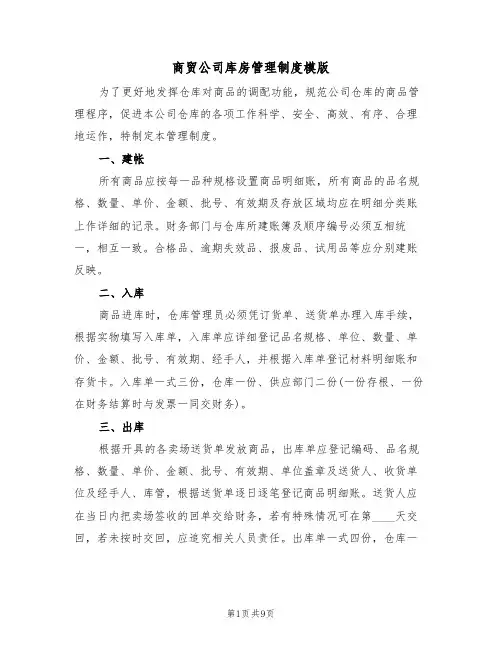 商贸公司库房管理制度模版

为了更好地发挥仓库对商品的调配功能，规范公司仓库的商品管理程序，促进本公司仓库的各项工作科学、安全、高效、有序、合理地运作，特制定本管理制度。

一、建帐

所有商品应按每一品种规格设置商品明细账，所有商品的品名规格、数量、单价、金额、批号、有效期及存放区域均应在明细分类账上作详细的记录。财务部门与仓库所建账簿及顺序编号必须互相统一，相互一致。合格品、逾期失效品、报废品、试用品等应分别建账反映。

二、入库

商品进库时，仓库管理员必须凭订货单、送货单办理入库手续，根据实物填写入库单，入库单应详细登记品名规格、单位、数量、单价、金额、批号、有效期、经手人，并根据入库单登记材料明细账和存货卡。入库单一式三份，仓库一份、供应部门二份(一份存根、一份在财务结算时与发票一同交财务)。

三、出库

根据开具的各卖场送货单发放商品，出库单应登记编码、品名规格、数量、单价、金额、批号、有效期、单位盖章及送货人、收货单位及经手人、库管，根据送货单逐日逐笔登记商品明细账。送货人应在当日内把卖场签收的回单交给财务，若有特殊情况可在第____天交回，若未按时交回，应追究相关人员责任。出库单一式四份，仓库一

第1页 共9页